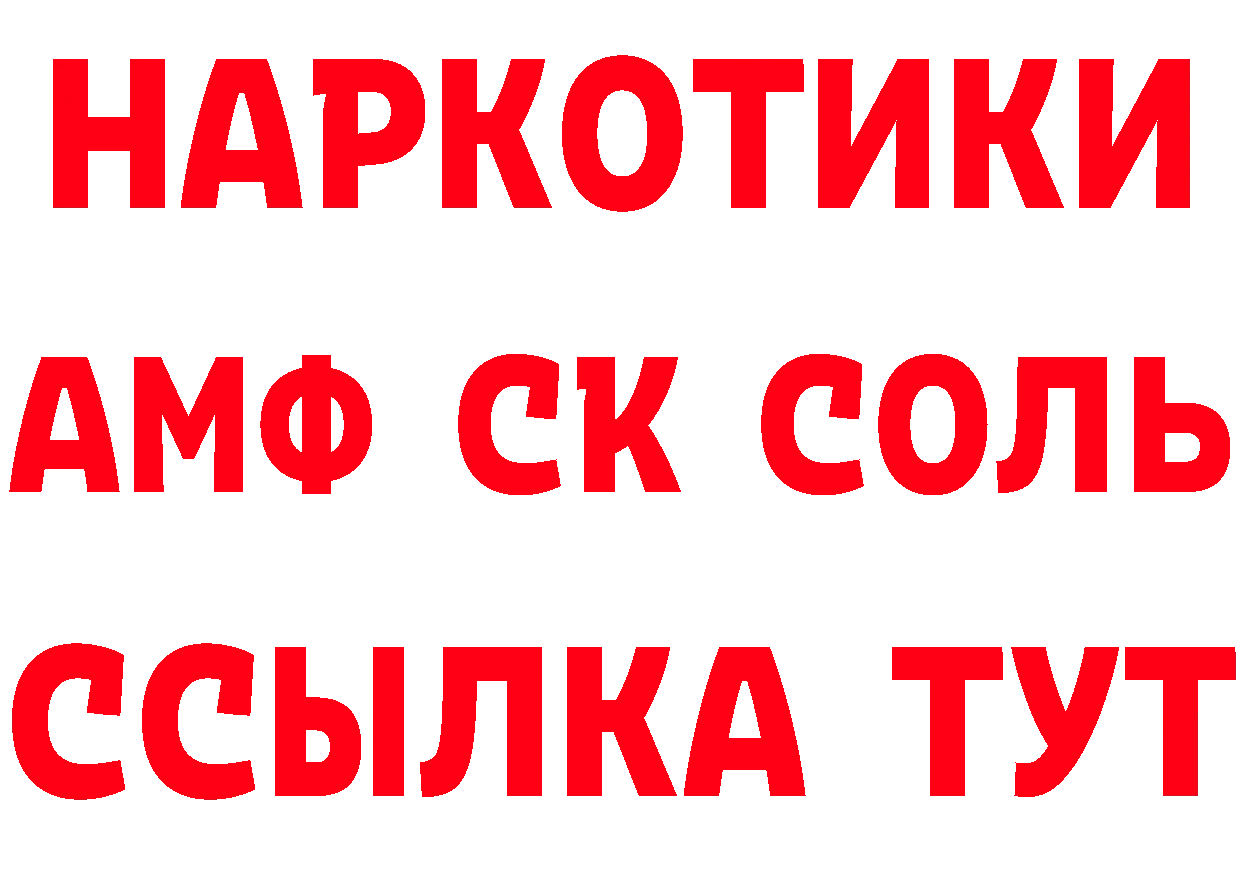 НАРКОТИКИ

АМФ СК СОЛЬ

ССЫЛКА ТУТ